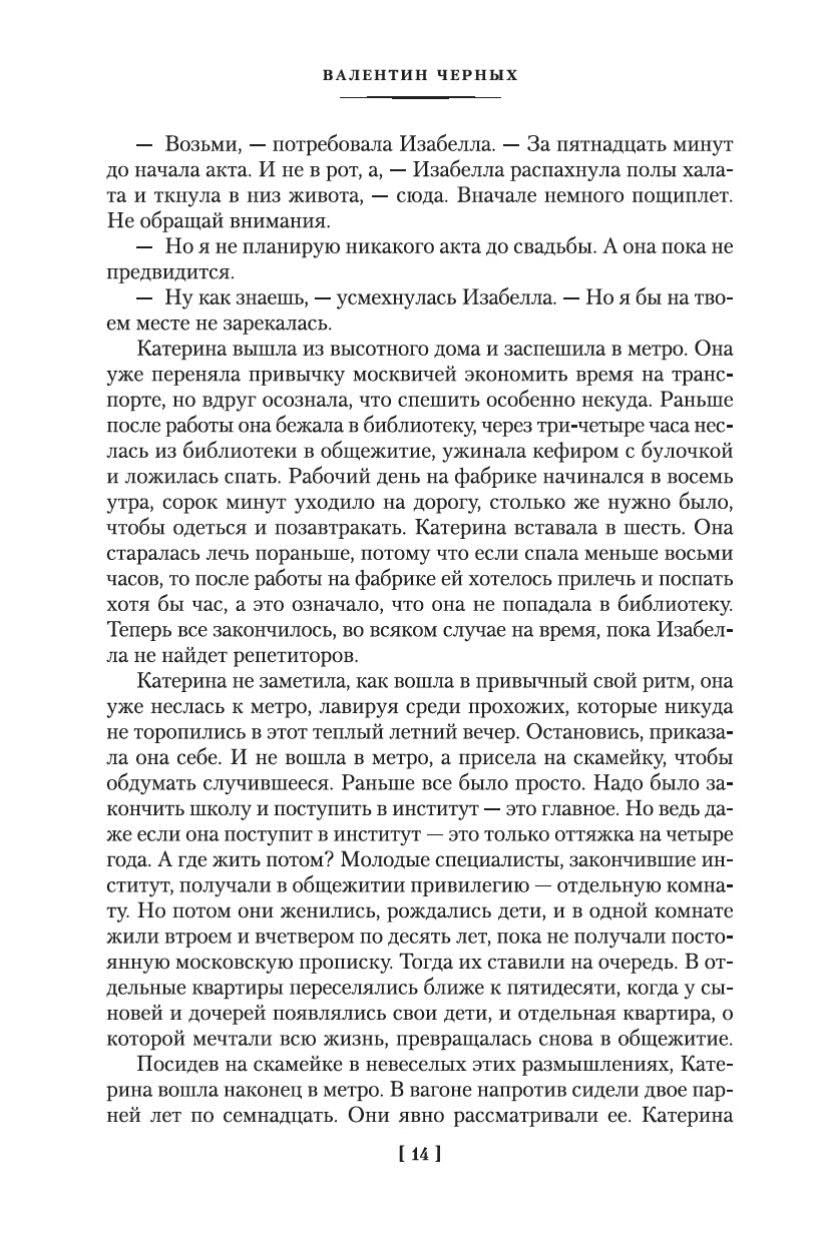 ВАЛЕНТИН ЧЕРНЫХ

— Возьми, — потребовала Изабелла. — За пятнадцать минут до начала акта. И не в рот, а, — Изабелла распахнула полы халата и ткнула в низ живота, — сюда. Вначале немного пощиплет. Не обращай внимания.

— Но я не планирую никакого акта до свадьбы. А она пока не предвидится.

— Ну как знаешь, — усмехнулась Изабелла. — Но я бы на твоем месте не зарекалась.

Катерина вышла из высотного дома и заспешила в метро. Она уже переняла привычку москвичей экономить время на транспорте, но вдруг осознала, что спешить особенно некуда. Раньше после работы она бежала в библиотеку, через три-четыре часа неслась из библиотеки в общежитие, ужинала кефиром с булочкой и ложилась спать. Рабочий день на фабрике начинался в восемь утра, сорок минут уходило на дорогу, столько же нужно было, чтобы одеться и позавтракать. Катерина вставала в шесть. Она старалась лечь пораньше, потому что если спала меньше восьми часов, то после работы на фабрике ей хотелось прилечь и поспать хотя бы час, а это означало, что она не попадала в библиотеку. Теперь все закончилось, во всяком случае на время, пока Изабелла не найдет репетиторов.

Катерина не заметила, как вошла в привычный свой ритм, она уже неслась к метро, лавируя среди прохожих, которые никуда не торопились в этот теплый летний вечер. Остановись, приказала она себе. И не вошла в метро, а присела на скамейку, чтобы обдумать случившееся. Раньше все было просто. Надо было закончить школу и поступить в институт — это главное. Но ведь даже если она поступит в институт — это только оттяжка на четыре года. А где жить потом? Молодые специалисты, закончившие институт, получали в общежитии привилегию — отдельную комнату. Но потом они женились, рождались дети, и в одной комнате жили втроем и вчетвером по десять лет, пока не получали постоянную московскую прописку. Тогда их ставили на очередь. В отдельные квартиры переселялись ближе к пятидесяти, когда у сыновей и дочерей появлялись свои дети, и отдельная квартира, о которой мечтали всю жизнь, превращалась снова в общежитие.

Посидев на скамейке в невеселых этих размышлениях, Катерина вошла наконец в метро. В вагоне напротив сидели двое парней лет по семнадцать. Они явно рассматривали ее. Катерина

[ 14 ]